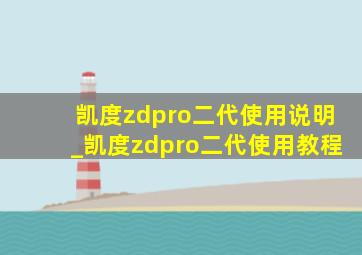 凯度zdpro二代使用说明_凯度zdpro二代使用教程